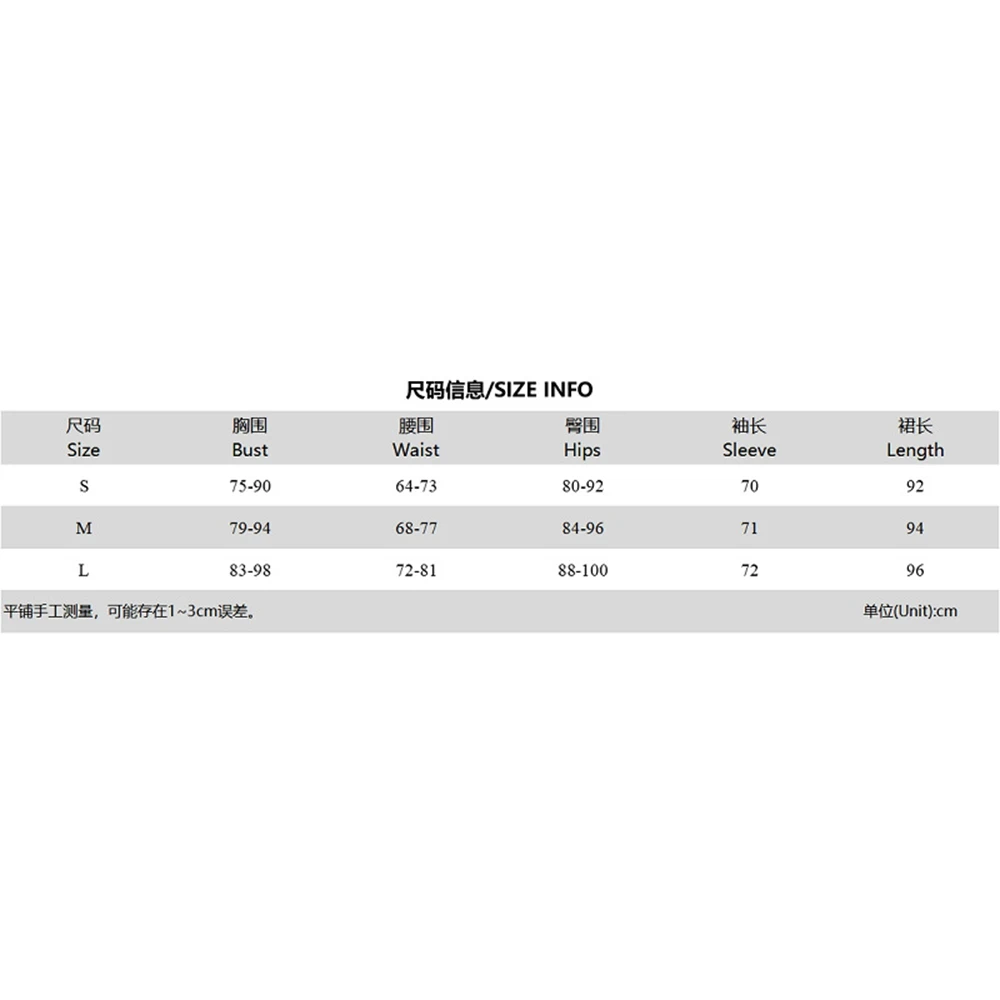 尺码信息/SIZE INFO

| 尺码 Size | 胸围 Bust | 腰围 Waist | 臀围 Hips | 袖长 Sleeve | 裙长 Length |
|---|---|---|---|---|---|
| S | 75-90 | 64-73 | 80-92 | 70 | 92 |
| M | 79-94 | 68-77 | 84-96 | 71 | 94 |
| L | 83-98 | 72-81 | 88-100 | 72 | 96 |

平铺手工测量，可能存在1~3cm误差。

单位(Unit):cm